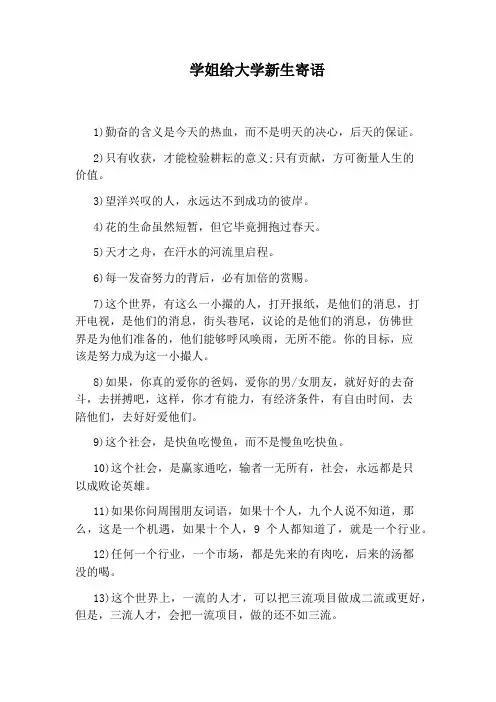 学姐给大学新生寄语

1)勤奋的含义是今天的热血，而不是明天的决心，后天的保证。

2)只有收获，才能检验耕耘的意义;只有贡献，方可衡量人生的价值。

3)望洋兴叹的人，永远达不到成功的彼岸。

4)花的生命虽然短暂，但它毕竟拥抱过春天。

5)天才之舟，在汗水的河流里启程。

6)每一发奋努力的背后，必有加倍的赏赐。

7)这个世界，有这么一小撮的人，打开报纸，是他们的消息，打开电视，是他们的消息，街头巷尾，议论的是他们的消息，仿佛世界是为他们准备的，他们能够呼风唤雨，无所不能。你的目标，应该是努力成为这一小撮人。

8)如果，你真的爱你的爸妈，爱你的男/女朋友，就好好的去奋斗，去拼搏吧，这样，你才有能力，有经济条件，有自由时间，去陪他们，去好好爱他们。

9)这个社会，是快鱼吃慢鱼，而不是慢鱼吃快鱼。

10)这个社会，是赢家通吃，输者一无所有，社会，永远都是只以成败论英雄。

11)如果你问周围朋友词语，如果十个人，九个人说不知道，那么，这是一个机遇，如果十个人，9 个人都知道了，就是一个行业。

12)任何一个行业，一个市场，都是先来的有肉吃，后来的汤都没的喝。

13)这个世界上，一流的人才，可以把三流项目做成二流或更好，但是，三流人才，会把一流项目，做的还不如三流。